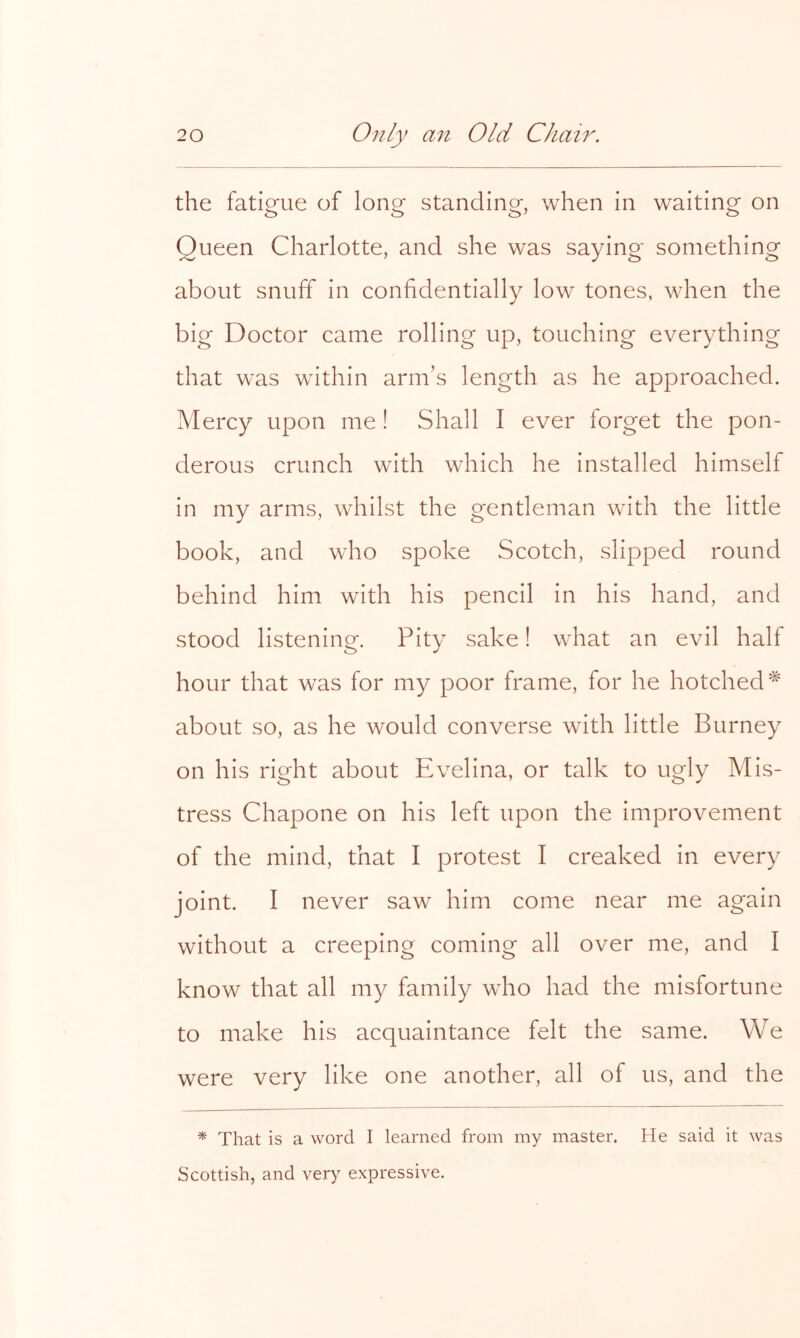 20 Only an Old Chair.

the fatigue of long standing, when in waiting on Queen Charlotte, and she was saying something about snuff in confidentially low tones, when the big Doctor came rolling up, touching everything that was within arm's length as he approached. Mercy upon me! Shall I ever forget the ponderous crunch with which he installed himself in my arms, whilst the gentleman with the little book, and who spoke Scotch, slipped round behind him with his pencil in his hand, and stood listening. Pity sake! what an evil half hour that was for my poor frame, for he hotched* about so, as he would converse with little Burney on his right about Evelina, or talk to ugly Mistress Chapone on his left upon the improvement of the mind, that I protest I creaked in every joint. I never saw him come near me again without a creeping coming all over me, and I know that all my family who had the misfortune to make his acquaintance felt the same. We were very like one another, all of us, and the

* That is a word I learned from my master. He said it was Scottish, and very expressive.